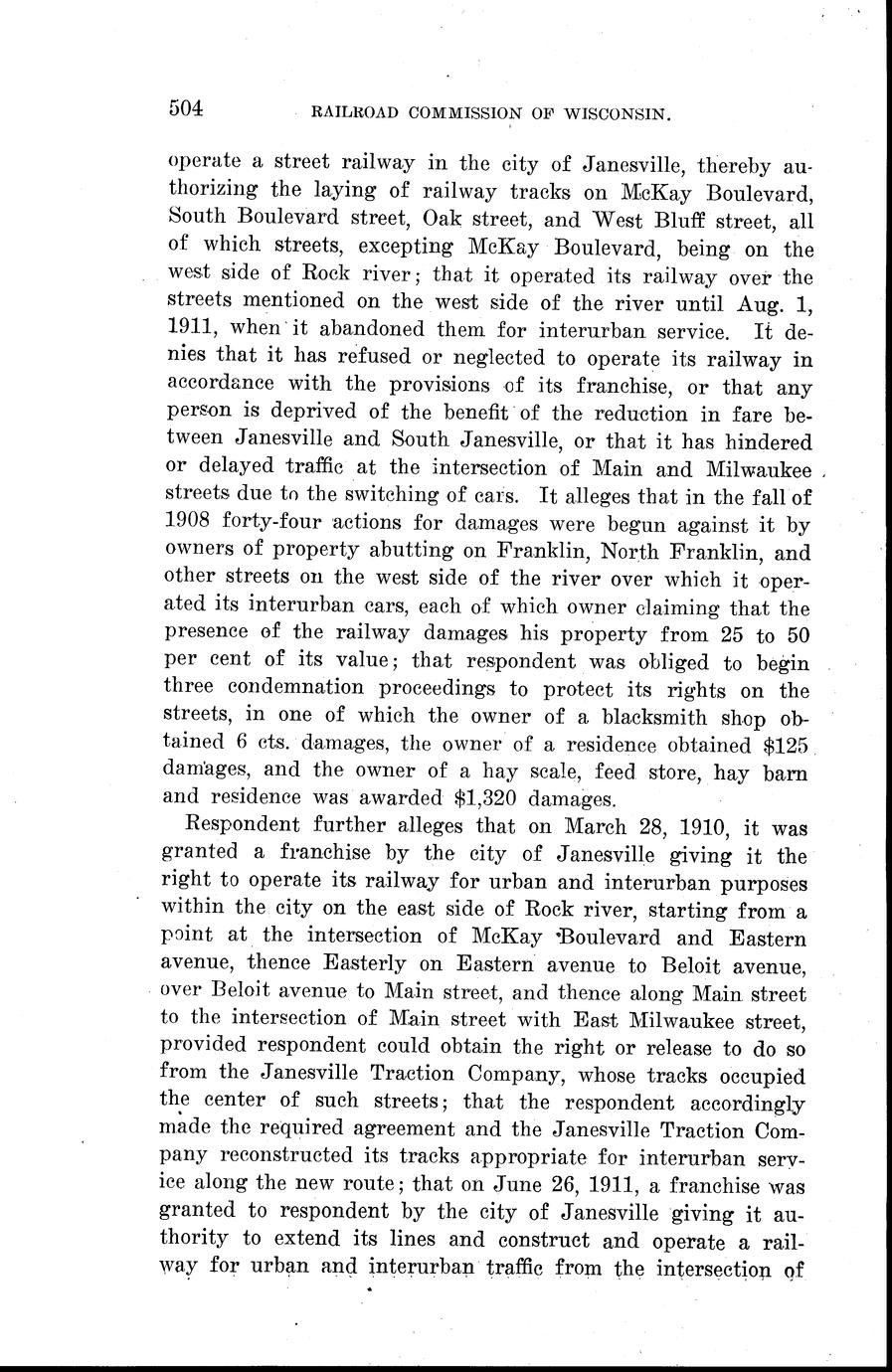 504 RAILROAD COMMISSION OF WISCONSIN.

operate a street railway in the city of Janesville, thereby authorizing the laying of railway tracks on McKay Boulevard, South Boulevard street, Oak street, and West Bluff street, all of which streets, excepting McKay Boulevard, being on the west side of Rock river; that it operated its railway over the streets mentioned on the west side of the river until Aug. 1, 1911, when it abandoned them for interurban service. It denies that it has refused or neglected to operate its railway in accordance with the provisions of its franchise, or that any person is deprived of the benefit of the reduction in fare between Janesville and South Janesville, or that it has hindered or delayed traffic at the intersection of Main and Milwaukee streets due to the switching of cars. It alleges that in the fall of 1908 forty-four actions for damages were begun against it by owners of property abutting on Franklin, North Franklin, and other streets on the west side of the river over which it operated its interurban cars, each of which owner claiming that the presence of the railway damages his property from 25 to 50 per cent of its value; that respondent was obliged to begin three condemnation proceedings to protect its rights on the streets, in one of which the owner of a blacksmith shop obtained 6 cts. damages, the owner of a residence obtained $125 damages, and the owner of a hay scale, feed store, hay barn and residence was awarded $1,320 damages.

Respondent further alleges that on March 28, 1910, it was granted a franchise by the city of Janesville giving it the right to operate its railway for urban and interurban purposes within the city on the east side of Rock river, starting from a point at the intersection of McKay Boulevard and Eastern avenue, thence Easterly on Eastern avenue to Beloit avenue, over Beloit avenue to Main street, and thence along Main street to the intersection of Main street with East Milwaukee street, provided respondent could obtain the right or release to do so from the Janesville Traction Company, whose tracks occupied the center of such streets; that the respondent accordingly made the required agreement and the Janesville Traction Company reconstructed its tracks appropriate for interurban service along the new route; that on June 26, 1911, a franchise was granted to respondent by the city of Janesville giving it authority to extend its lines and construct and operate a railway for urban and interurban traffic from the intersection of